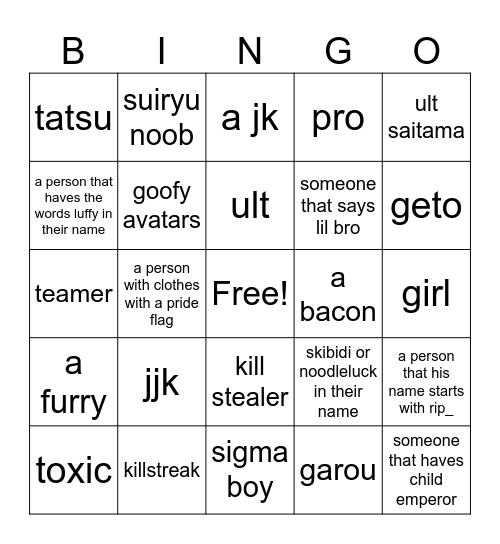 | B | I | N | G | O |
|---|---|---|---|---|
| tatsu | suiryu noob | a jk | pro | ult saitama |
| a person that haves the words luffy in their name | goofy avatars | ult | someone that says lil bro | geto |
| teamer | a person with clothes with a pride flag | Free! | a bacon | girl |
| a furry | jjk | kill stealer | skibidi or noodleluck in their name | a person that his name starts with rip_ |
| toxic | killstreak | sigma boy | garou | someone that haves child emperor |